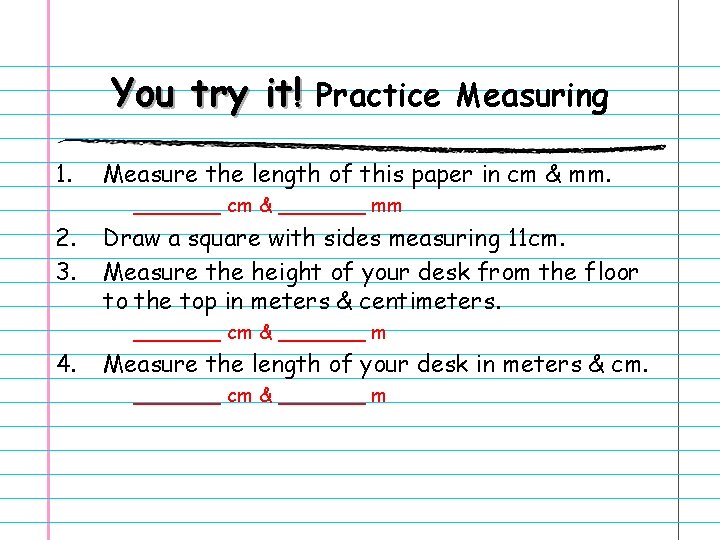 You try it! Practice Measuring

1. Measure the length of this paper in cm & mm.
_______ cm & _______ mm

2. Draw a square with sides measuring 11cm.

3. Measure the height of your desk from the floor to the top in meters & centimeters.
_______ cm & _______ m

4. Measure the length of your desk in meters & cm.
_______ cm & _______ m